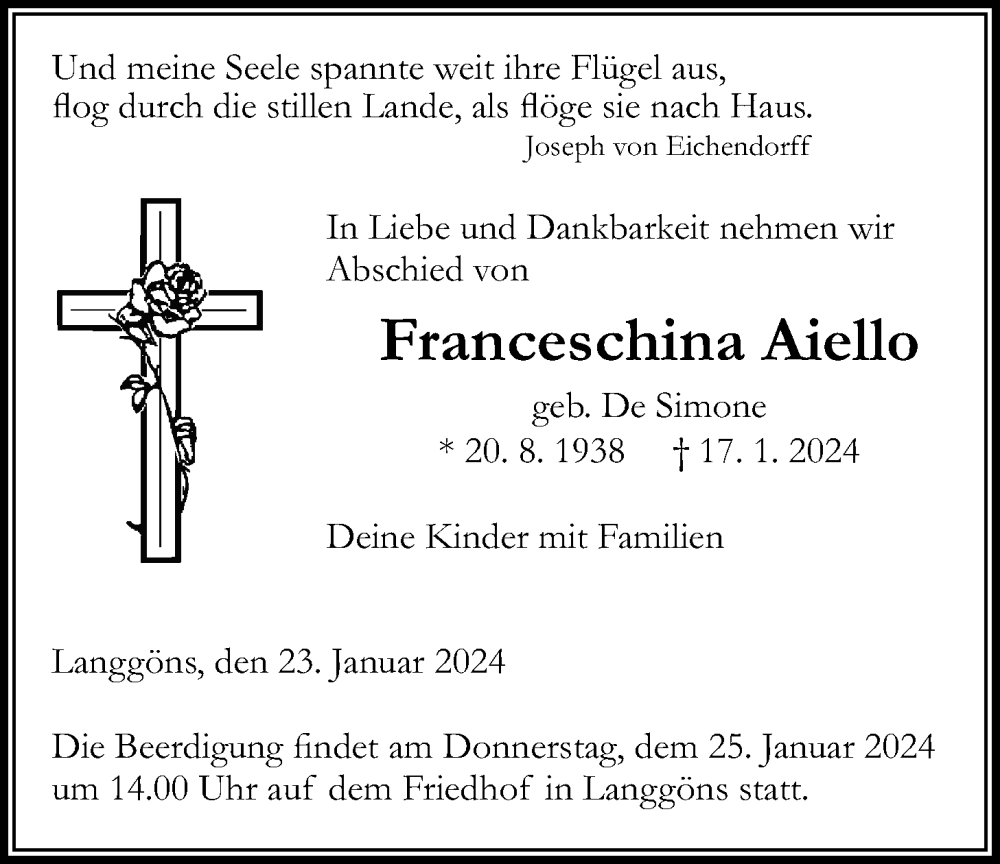 Und meine Seele spannte weit ihre Flügel aus,
flog durch die stillen Lande, als flöge sie nach Haus.
Joseph von Eichendorff

In Liebe und Dankbarkeit nehmen wir Abschied von

Franceschina Aiello

geb. De Simone
* 20. 8. 1938 † 17. 1. 2024

Deine Kinder mit Familien

Langgöns, den 23. Januar 2024

Die Beerdigung findet am Donnerstag, dem 25. Januar 2024 um 14.00 Uhr auf dem Friedhof in Langgöns statt.